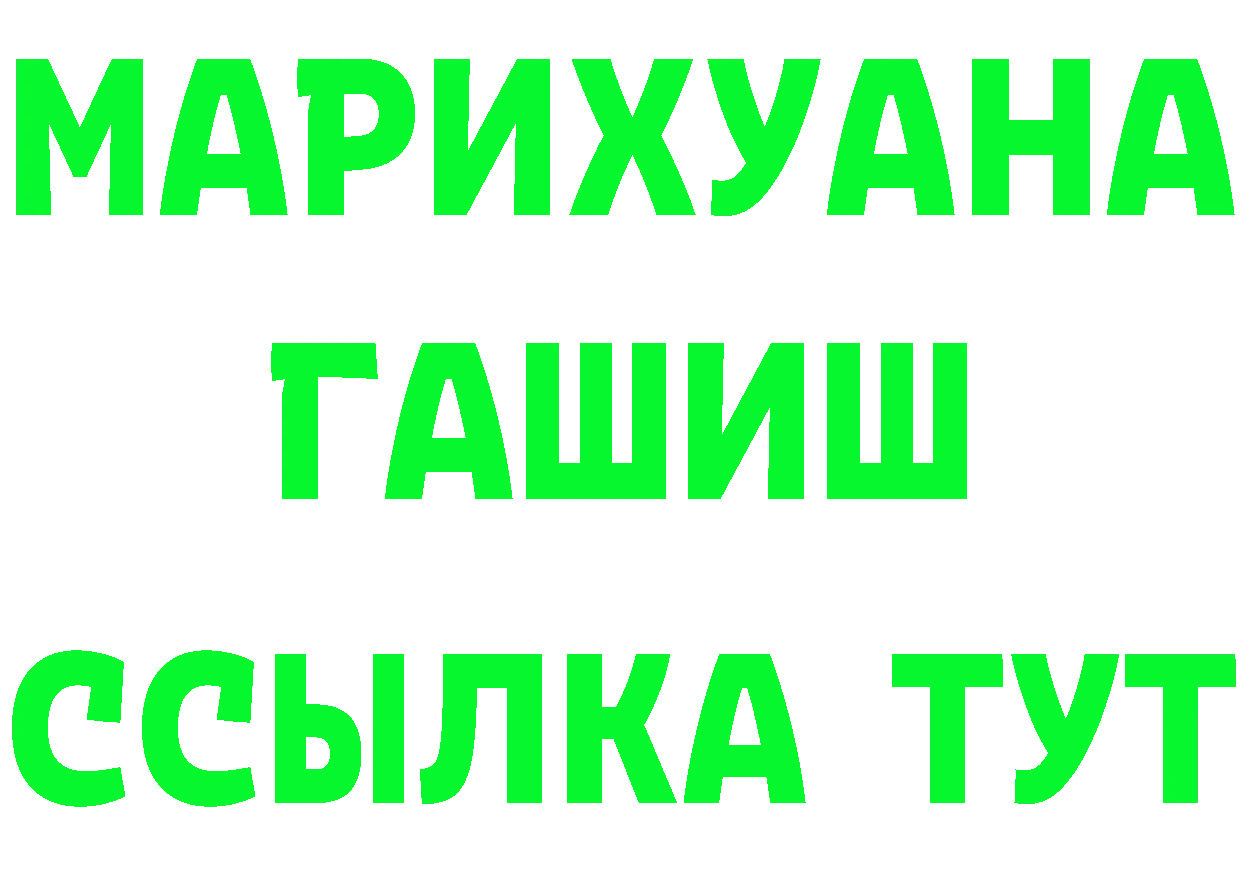 МАРИХУАНА
ГАШИШ
ССЫЛКА ТУТ